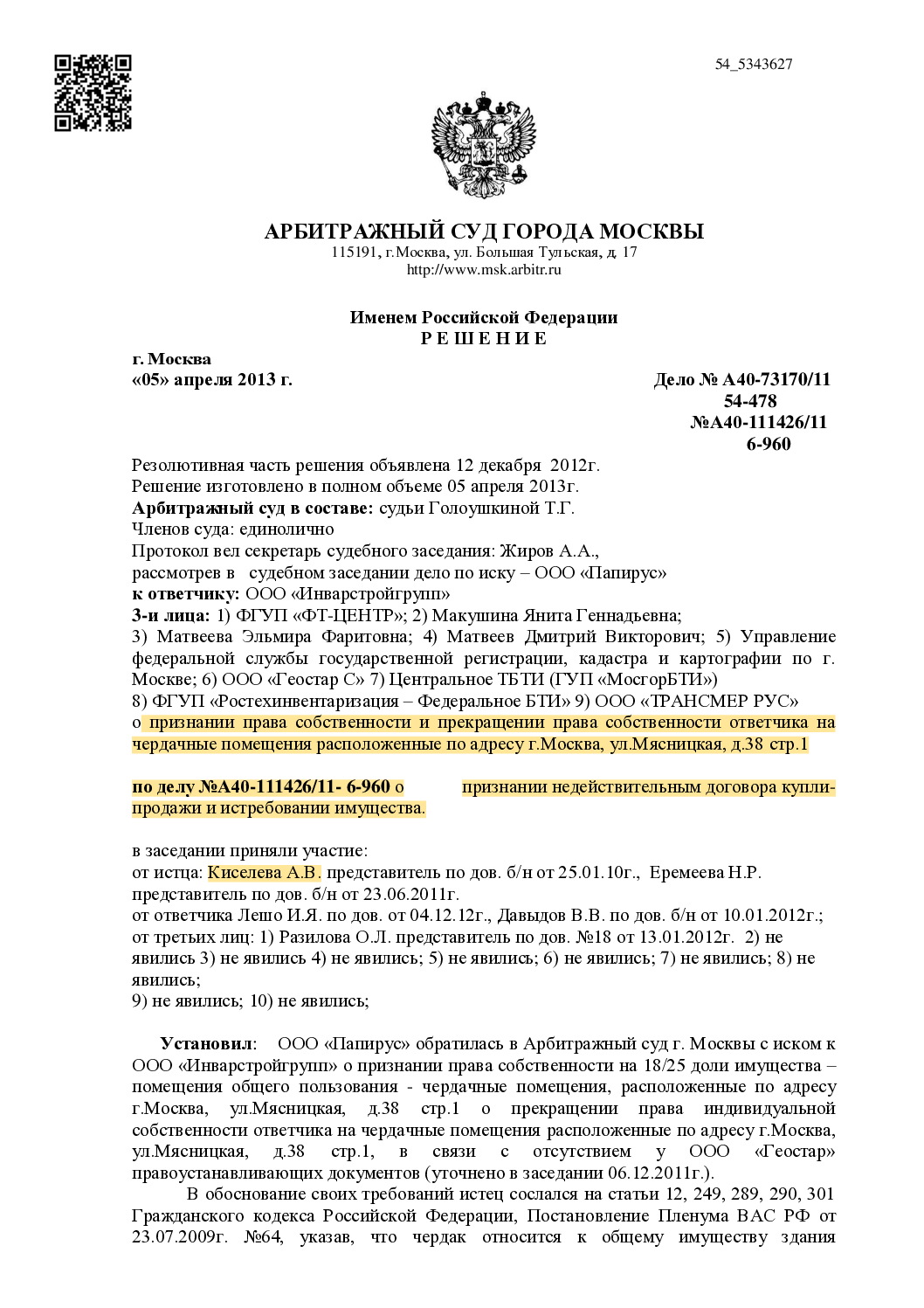 54_5343627

АРБИТРАЖНЫЙ СУД ГОРОДА МОСКВЫ
115191, г.Москва, ул. Большая Тульская, д. 17
http://www.msk.arbitr.ru

Именем Российской Федерации
Р Е Ш Е Н И Е

г. Москва
«05» апреля 2013 г.

Дело № А40-73170/11
54-478
№А40-111426/11
6-960

Резолютивная часть решения объявлена 12 декабря 2012г.
Решение изготовлено в полном объеме 05 апреля 2013г.
Арбитражный суд в составе: судьи Голоушкиной Т.Г.
Членов суда: единолично
Протокол вел секретарь судебного заседания: Жиров А.А.,
рассмотрев в судебном заседании дело по иску – ООО «Папирус»
к ответчику: ООО «Инварстройгрупп»
3-и лица: 1) ФГУП «ФТ-ЦЕНТР»; 2) Макушина Янита Геннадьевна;
3) Матвеева Эльмира Фаритовна; 4) Матвеев Дмитрий Викторович; 5) Управление федеральной службы государственной регистрации, кадастра и картографии по г. Москве; 6) ООО «Геостар С» 7) Центральное ТБТИ (ГУП «МосгорБТИ»)
8) ФГУП «Ростехинвентаризация – Федеральное БТИ» 9) ООО «ТРАНСМЕР РУС»
о признании права собственности и прекращении права собственности ответчика на чердачные помещения расположенные по адресу г.Москва, ул.Мясницкая, д.38 стр.1

по делу №А40-111426/11- 6-960 о признании недействительным договора купли-продажи и истребовании имущества.

в заседании приняли участие:
от истца: Киселева А.В. представитель по дов. б/н от 25.01.10г., Еремеева Н.Р. представитель по дов. б/н от 23.06.2011г.
от ответчика Лешо И.Я. по дов. от 04.12.12г., Давыдов В.В. по дов. б/н от 10.01.2012г.;
от третьих лиц: 1) Разилова О.Л. представитель по дов. №18 от 13.01.2012г. 2) не явились 3) не явились 4) не явились; 5) не явились; 6) не явились; 7) не явились; 8) не явились;
9) не явились; 10) не явились;

Установил: ООО «Папирус» обратилась в Арбитражный суд г. Москвы с иском к ООО «Инварстройгрупп» о признании права собственности на 18/25 доли имущества – помещения общего пользования - чердачные помещения, расположенные по адресу г.Москва, ул.Мясницкая, д.38 стр.1 о прекращении права индивидуальной собственности ответчика на чердачные помещения расположенные по адресу г.Москва, ул.Мясницкая, д.38 стр.1, в связи с отсутствием у ООО «Геостар» правоустанавливающих документов (уточнено в заседании 06.12.2011г.).

В обоснование своих требований истец сослался на статьи 12, 249, 289, 290, 301 Гражданского кодекса Российской Федерации, Постановление Пленума ВАС РФ от 23.07.2009г. №64, указав, что чердак относится к общему имуществу здания